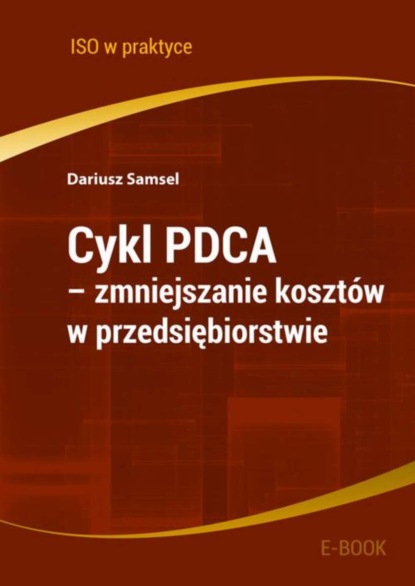 ISO w praktyce

Dariusz Samsel

Cykl PDCA
– zmniejszanie kosztów w przedsiębiorstwie

E-BOOK